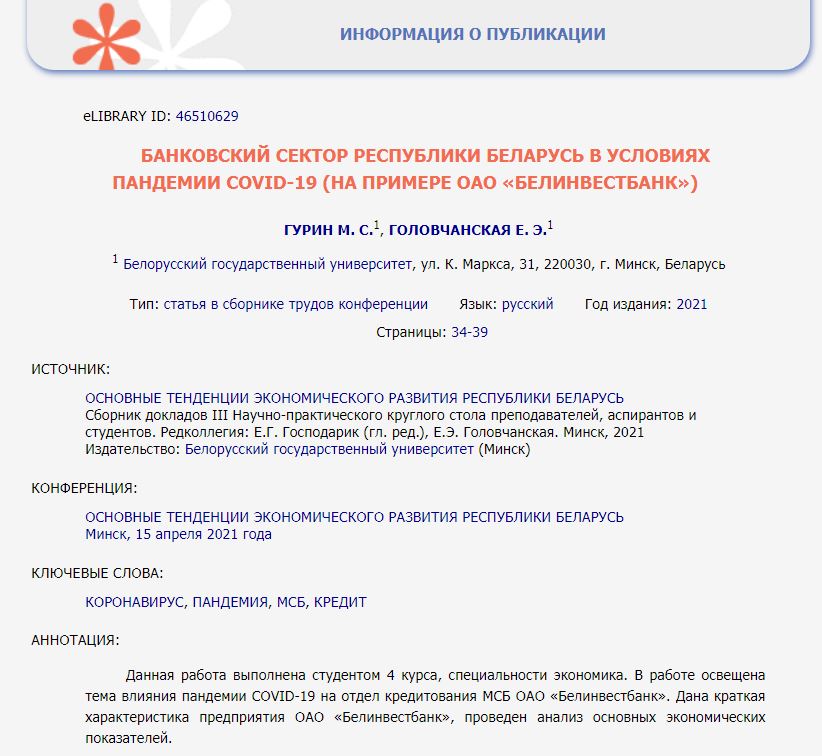 ИНФОРМАЦИЯ О ПУБЛИКАЦИИ

eLIBRARY ID: 46510629

БАНКОВСКИЙ СЕКТОР РЕСПУБЛИКИ БЕЛАРУСЬ В УСЛОВИЯХ ПАНДЕМИИ COVID-19 (НА ПРИМЕРЕ ОАО «БЕЛИНВЕСТБАНК»)

ГУРИН М. С.$^1$, ГОЛОВЧАНСКАЯ Е. Э.$^1$

$^1$ Белорусский государственный университет, ул. К. Маркса, 31, 220030, г. Минск, Беларусь

Тип: статья в сборнике трудов конференции Язык: русский Год издания: 2021

Страницы: 34-39

ИСТОЧНИК:

ОСНОВНЫЕ ТЕНДЕНЦИИ ЭКОНОМИЧЕСКОГО РАЗВИТИЯ РЕСПУБЛИКИ БЕЛАРУСЬ
Сборник докладов III Научно-практического круглого стола преподавателей, аспирантов и студентов. Редколлегия: Е.Г. Господарик (гл. ред.), Е.Э. Головчанская. Минск, 2021
Издательство: Белорусский государственный университет (Минск)

КОНФЕРЕНЦИЯ:

ОСНОВНЫЕ ТЕНДЕНЦИИ ЭКОНОМИЧЕСКОГО РАЗВИТИЯ РЕСПУБЛИКИ БЕЛАРУСЬ
Минск, 15 апреля 2021 года

КЛЮЧЕВЫЕ СЛОВА:

КОРОНАВИРУС, ПАНДЕМИЯ, МСБ, КРЕДИТ

АННОТАЦИЯ:

Данная работа выполнена студентом 4 курса, специальности экономика. В работе освещена тема влияния пандемии COVID-19 на отдел кредитования МСБ ОАО «Белинвестбанк». Дана краткая характеристика предприятия ОАО «Белинвестбанк», проведен анализ основных экономических показателей.